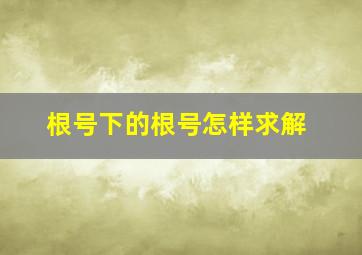 根号下的根号怎样求解